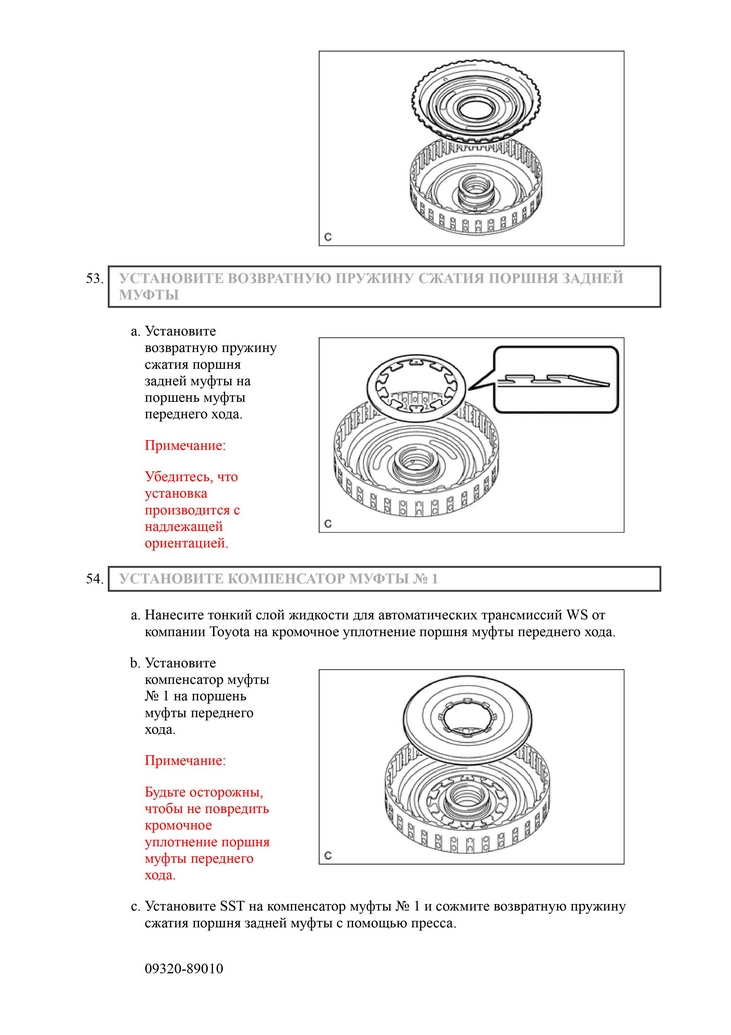 C

53. УСТАНОВИТЕ ВОЗВРАТНУЮ ПРУЖИНУ СЖАТИЯ ПОРШНЯ ЗАДНЕЙ МУФТЫ

a. Установите возвратную пружину сжатия поршня задней муфты на поршень муфты переднего хода.

Примечание:

Убедитесь, что установка производится с надлежащей ориентацией.

C

54. УСТАНОВИТЕ КОМПЕНСАТОР МУФТЫ № 1

a. Нанесите тонкий слой жидкости для автоматических трансмиссий WS от компании Toyota на кромочное уплотнение поршня муфты переднего хода.

b. Установите компенсатор муфты № 1 на поршень муфты переднего хода.

Примечание:

Будьте осторожны, чтобы не повредить кромочное уплотнение поршня муфты переднего хода.

C

c. Установите SST на компенсатор муфты № 1 и сожмите возвратную пружину сжатия поршня задней муфты с помощью пресса.

09320-89010